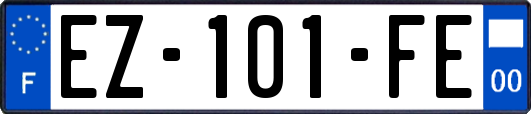 F

EZ-101-FE

00